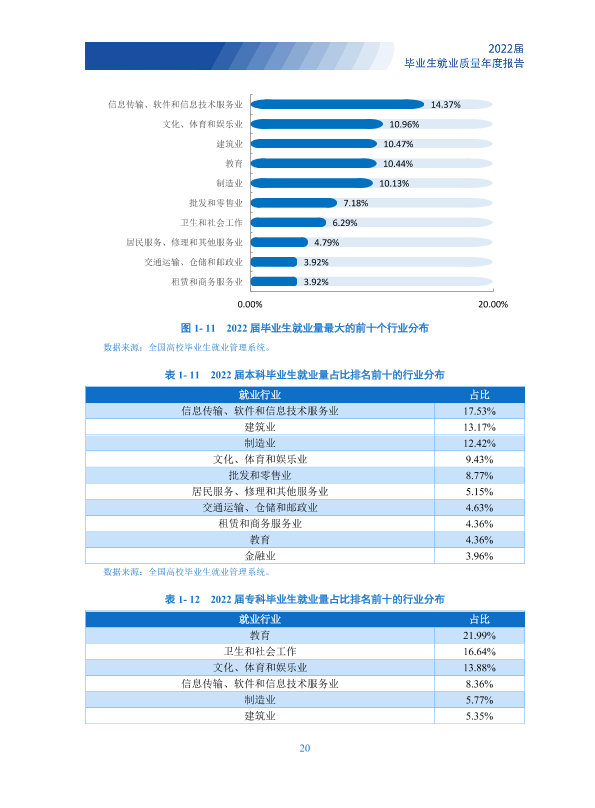 2022届
毕业生就业质量年度报告

信息传输、软件和信息技术服务业 14.37%
文化、体育和娱乐业 10.96%
建筑业 10.47%
教育 10.44%
制造业 10.13%
批发和零售业 7.18%
卫生和社会工作 6.29%
居民服务、修理和其他服务业 4.79%
交通运输、仓储和邮政业 3.92%
租赁和商务服务业 3.92%
0.00% 20.00%

图1-11 2022届毕业生就业量最大的前十个行业分布

数据来源：全国高校毕业生就业管理系统。

表1-11 2022届本科毕业生就业量占比排名前十的行业分布

| 就业行业 | 占比 |
|---|---|
| 信息传输、软件和信息技术服务业 | 17.53% |
| 建筑业 | 13.17% |
| 制造业 | 12.42% |
| 文化、体育和娱乐业 | 9.43% |
| 批发和零售业 | 8.77% |
| 居民服务、修理和其他服务业 | 5.15% |
| 交通运输、仓储和邮政业 | 4.63% |
| 租赁和商务服务业 | 4.36% |
| 教育 | 4.36% |
| 金融业 | 3.96% |

数据来源：全国高校毕业生就业管理系统。

表1-12 2022届专科毕业生就业量占比排名前十的行业分布

| 就业行业 | 占比 |
|---|---|
| 教育 | 21.99% |
| 卫生和社会工作 | 16.64% |
| 文化、体育和娱乐业 | 13.88% |
| 信息传输、软件和信息技术服务业 | 8.36% |
| 制造业 | 5.77% |
| 建筑业 | 5.35% |

20